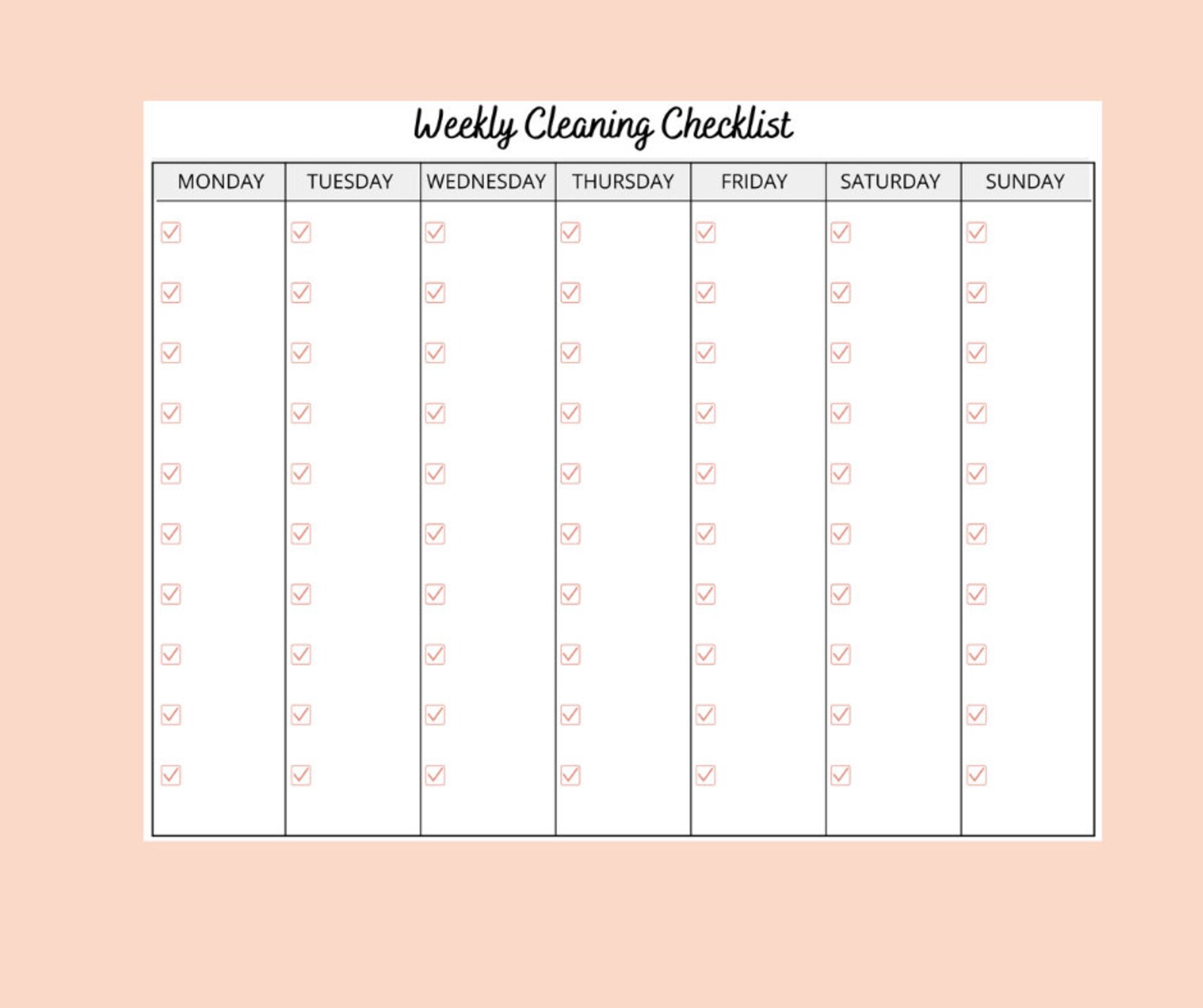 Weekly Cleaning Checklist

| MONDAY | TUESDAY | WEDNESDAY | THURSDAY | FRIDAY | SATURDAY | SUNDAY |
|---|---|---|---|---|---|---|
| ☑ | ☑ | ☑ | ☑ | ☑ | ☑ | ☑ |
| ☑ | ☑ | ☑ | ☑ | ☑ | ☑ | ☑ |
| ☑ | ☑ | ☑ | ☑ | ☑ | ☑ | ☑ |
| ☑ | ☑ | ☑ | ☑ | ☑ | ☑ | ☑ |
| ☑ | ☑ | ☑ | ☑ | ☑ | ☑ | ☑ |
| ☑ | ☑ | ☑ | ☑ | ☑ | ☑ | ☑ |
| ☑ | ☑ | ☑ | ☑ | ☑ | ☑ | ☑ |
| ☑ | ☑ | ☑ | ☑ | ☑ | ☑ | ☑ |
| ☑ | ☑ | ☑ | ☑ | ☑ | ☑ | ☑ |
| ☑ | ☑ | ☑ | ☑ | ☑ | ☑ | ☑ |